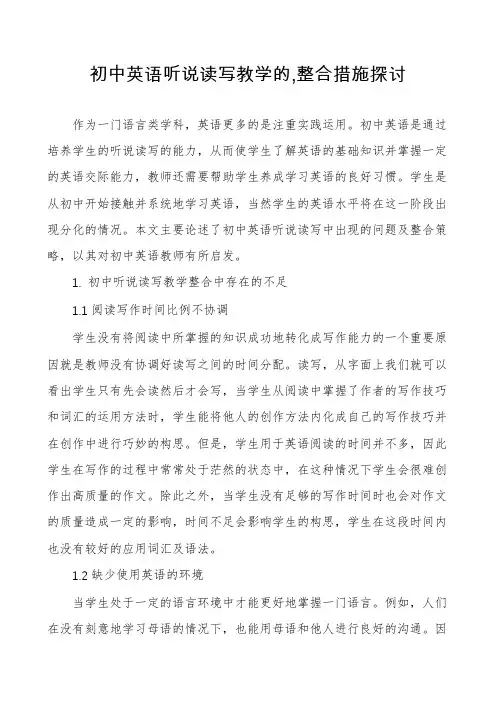 初中英语听说读写教学的,整合措施探讨

作为一门语言类学科，英语更多的是注重实践运用。初中英语是通过培养学生的听说读写的能力，从而使学生了解英语的基础知识并掌握一定的英语交际能力，教师还需要帮助学生养成学习英语的良好习惯。学生是从初中开始接触并系统地学习英语，当然学生的英语水平将在这一阶段出现分化的情况。本文主要论述了初中英语听说读写中出现的问题及整合策略，以其对初中英语教师有所启发。

1. 初中听说读写教学整合中存在的不足

1.1 阅读写作时间比例不协调

学生没有将阅读中所掌握的知识成功地转化成写作能力的一个重要原因就是教师没有协调好读写之间的时间分配。读写，从字面上我们就可以看出学生只有先会读然后才会写，当学生从阅读中掌握了作者的写作技巧和词汇的运用方法时，学生能将他人的创作方法内化成自己的写作技巧并在创作中进行巧妙的构思。但是，学生用于英语阅读的时间并不多，因此学生在写作的过程中常常处于茫然的状态中，在这种情况下学生会很难创作出高质量的作文。除此之外，当学生没有足够的写作时间时也会对作文的质量造成一定的影响，时间不足会影响学生的构思，学生在这段时间内也没有较好的应用词汇及语法。

1.2 缺少使用英语的环境

当学生处于一定的语言环境中才能更好地掌握一门语言。例如，人们在没有刻意地学习母语的情况下，也能用母语和他人进行良好的沟通。因